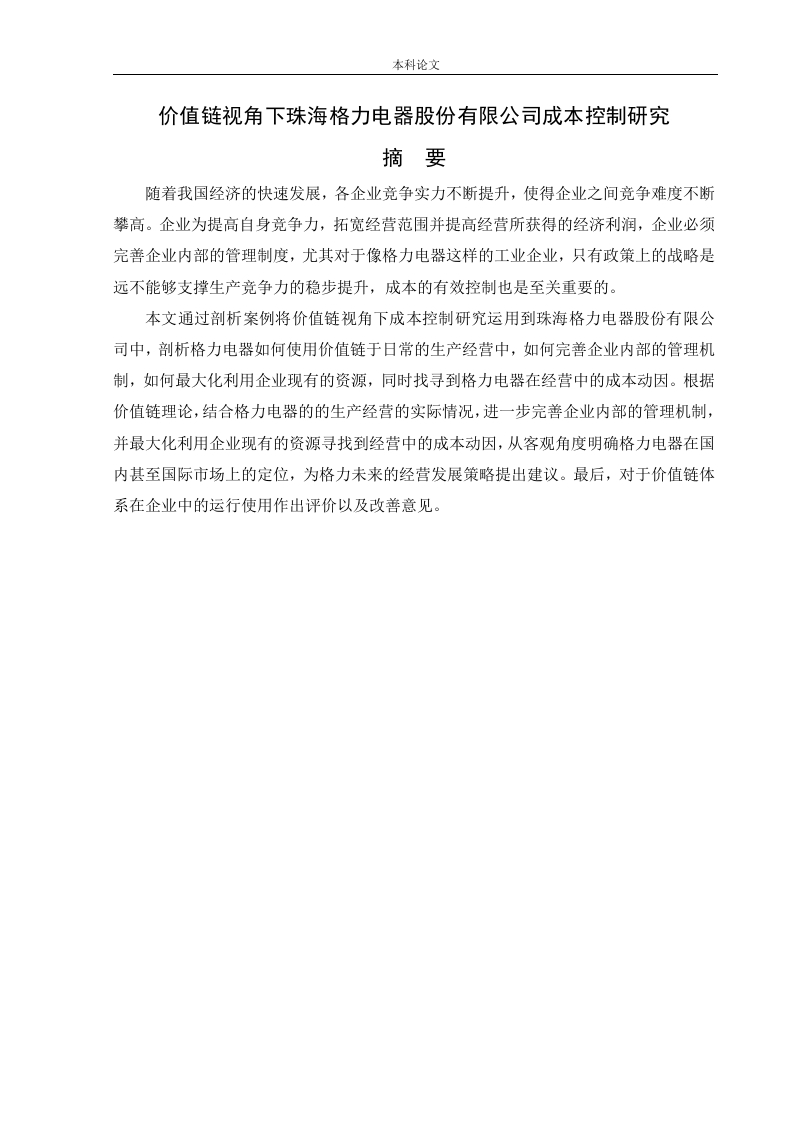 本科论文

价值链视角下珠海格力电器股份有限公司成本控制研究

摘 要

随着我国经济的快速发展，各企业竞争实力不断提升，使得企业之间竞争难度不断攀高。企业为提高自身竞争力，拓宽经营范围并提高经营所获得的经济利润，企业必须完善企业内部的管理制度，尤其对于像格力电器这样的工业企业，只有政策上的战略是远不能够支撑生产竞争力的稳步提升，成本的有效控制也是至关重要的。

本文通过剖析案例将价值链视角下成本控制研究运用到珠海格力电器股份有限公司中，剖析格力电器如何使用价值链于日常的生产经营中，如何完善企业内部的管理机制，如何最大化利用企业现有的资源，同时找寻到格力电器在经营中的成本动因。根据价值链理论，结合格力电器的的生产经营的实际情况，进一步完善企业内部的管理机制，并最大化利用企业现有的资源寻找到经营中的成本动因，从客观角度明确格力电器在国内甚至国际市场上的定位，为格力未来的经营发展策略提出建议。最后，对于价值链体系在企业中的运行使用作出评价以及改善意见。